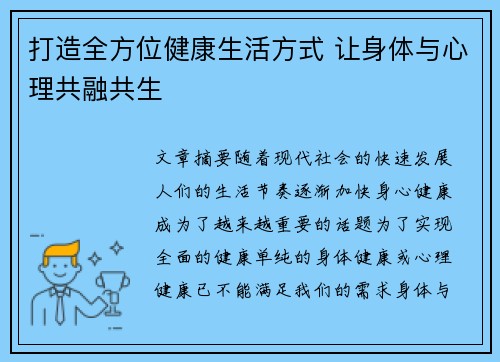 打造全方位健康生活方式 让身体与心理共融共生

文章摘要随着现代社会的快速发展人们的生活节奏逐渐加快身心健康成为了越来越重要的话题为了实现全面的健康单纯的身体健康或心理健康已不能满足我们的需求身体与